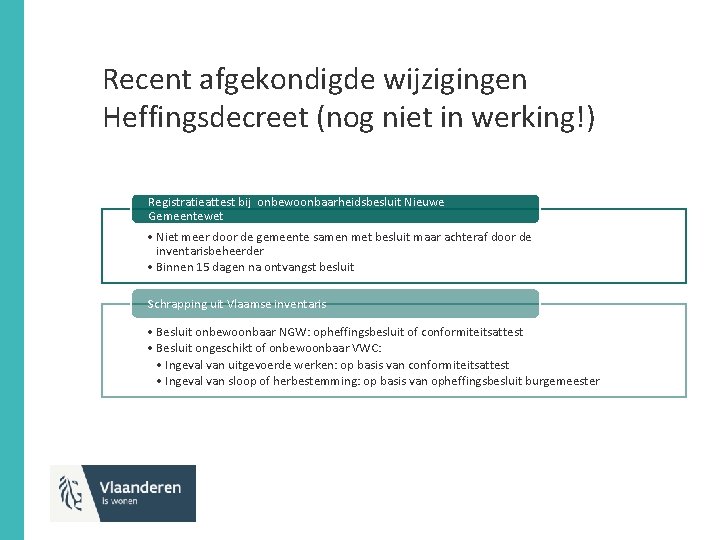 Recent afgekondigde wijzigingen Heffingsdecreet (nog niet in werking!)

Registratieattest bij onbewoonbaarheidsbesluit Nieuwe Gemeentewet

• Niet meer door de gemeente samen met besluit maar achteraf door de inventarisbeheerder
• Binnen 15 dagen na ontvangst besluit

Schrapping uit Vlaamse inventaris

• Besluit onbewoonbaar NGW: opheffingsbesluit of conformiteitsattest
• Besluit ongeschikt of onbewoonbaar VWC:
• Ingeval van uitgevoerde werken: op basis van conformiteitsattest
• Ingeval van sloop of herbestemming: op basis van opheffingsbesluit burgemeester

Vlaanderen
is wonen